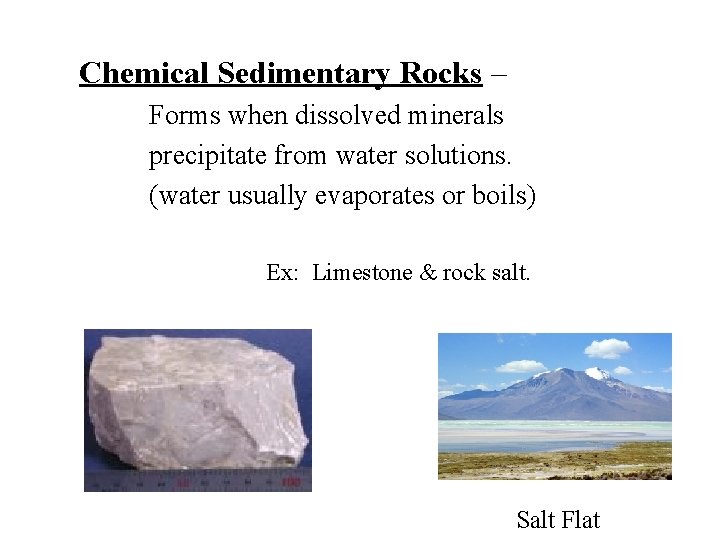 Chemical Sedimentary Rocks –

Forms when dissolved minerals precipitate from water solutions. (water usually evaporates or boils)

Ex: Limestone & rock salt.

Salt Flat